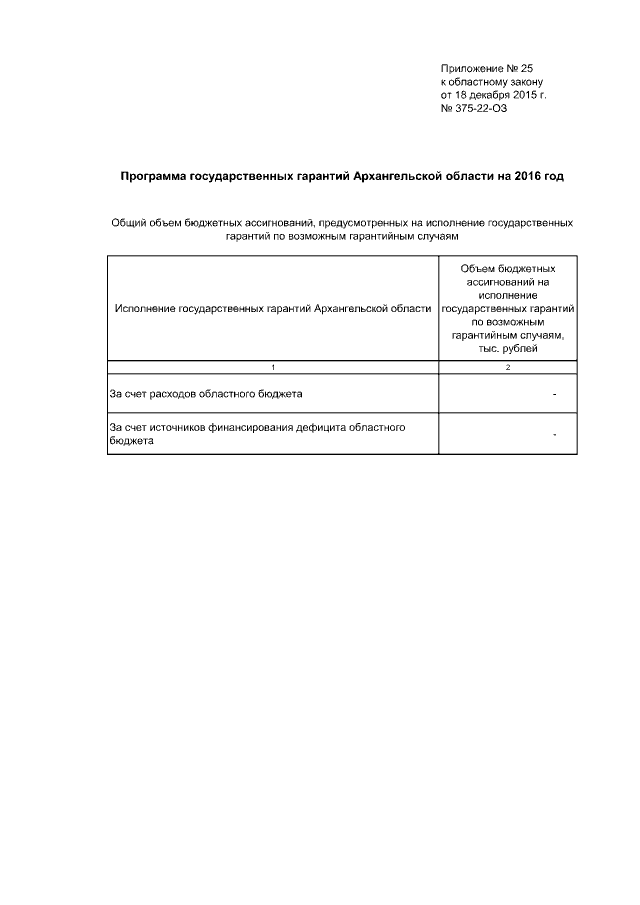 Приложение № 25
к областному закону
от 18 декабря 2015 г.
№ 375-22-ОЗ

Программа государственных гарантий Архангельской области на 2016 год

Общий объем бюджетных ассигнований, предусмотренных на исполнение государственных гарантий по возможным гарантийным случаям

| Исполнение государственных гарантий Архангельской области | Объем бюджетных ассигнований на исполнение государственных гарантий по возможным гарантийным случаям, тыс. рублей |
|---|---|
| 1 | 2 |
| За счет расходов областного бюджета | - |
| За счет источников финансирования дефицита областного бюджета | - |